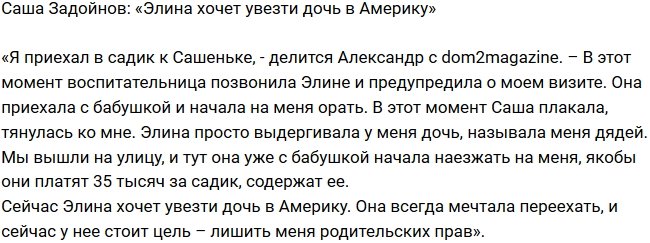 Саша Задойнов: «Элина хочет увезти дочь в Америку»

«Я приехал в садик к Сашеньке, - делится Александр с dom2magazine. – В этот момент воспитательница позвонила Элине и предупредила о моем визите. Она приехала с бабушкой и начала на меня орать. В этот момент Саша плакала, тянулась ко мне. Элина просто выдергивала у меня дочь, называла меня дядей. Мы вышли на улицу, и тут она уже с бабушкой начала наезжать на меня, якобы они платят 35 тысяч за садик, содержат ее.
Сейчас Элина хочет увезти дочь в Америку. Она всегда мечтала переехать, и сейчас у нее стоит цель – лишить меня родительских прав».